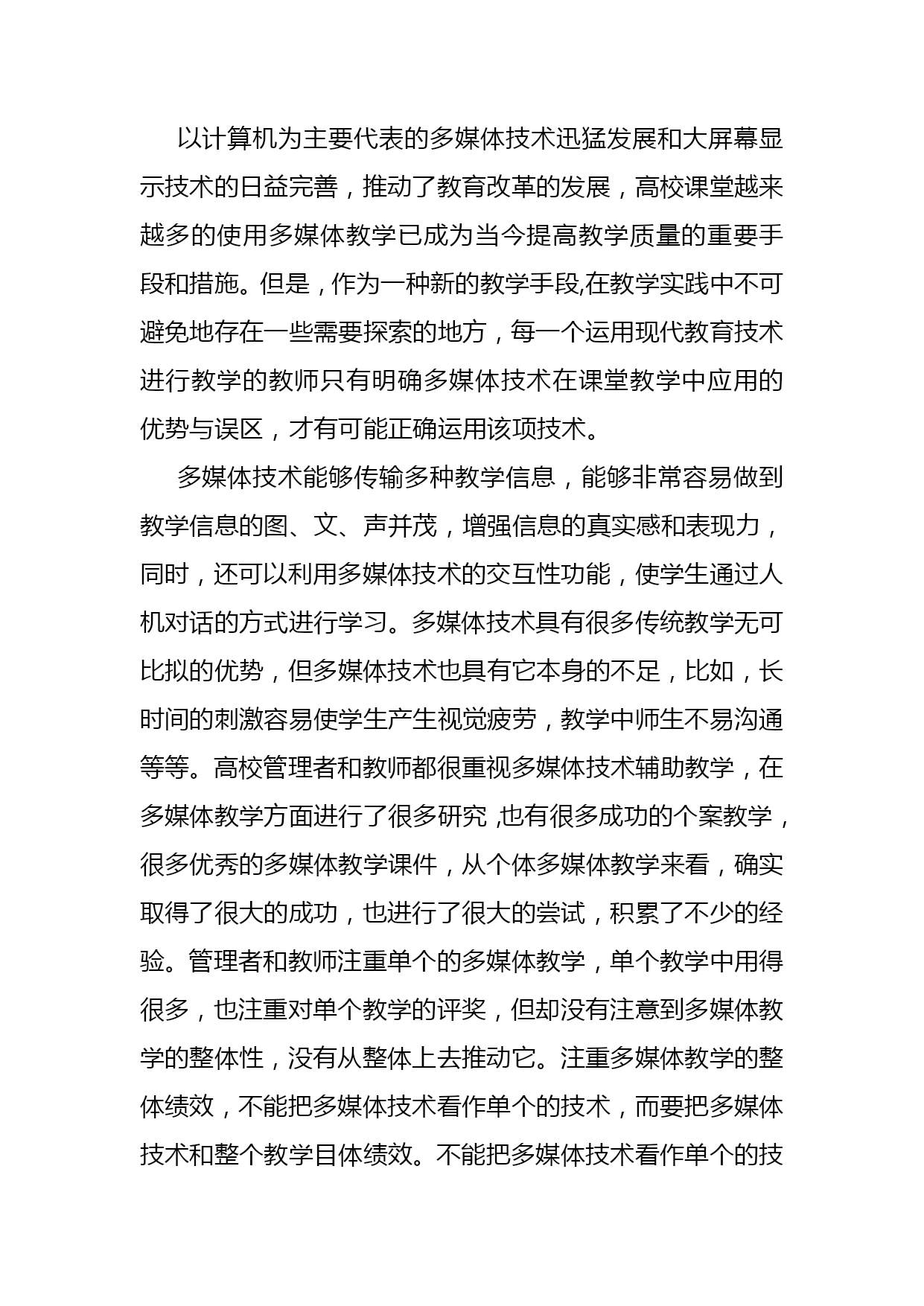 以计算机为主要代表的多媒体技术迅猛发展和大屏幕显示技术的日益完善，推动了教育改革的发展，高校课堂越来越多的使用多媒体教学已成为当今提高教学质量的重要手段和措施。但是，作为一种新的教学手段,在教学实践中不可避免地存在一些需要探索的地方，每一个运用现代教育技术进行教学的教师只有明确多媒体技术在课堂教学中应用的优势与误区，才有可能正确运用该项技术。

多媒体技术能够传输多种教学信息，能够非常容易做到教学信息的图、文、声并茂，增强信息的真实感和表现力，同时，还可以利用多媒体技术的交互性功能，使学生通过人机对话的方式进行学习。多媒体技术具有很多传统教学无可比拟的优势，但多媒体技术也具有它本身的不足，比如，长时间的刺激容易使学生产生视觉疲劳，教学中师生不易沟通等等。高校管理者和教师都很重视多媒体技术辅助教学，在多媒体教学方面进行了很多研究 ,也有很多成功的个案教学，很多优秀的多媒体教学课件，从个体多媒体教学来看，确实取得了很大的成功，也进行了很大的尝试，积累了不少的经验。管理者和教师注重单个的多媒体教学，单个教学中用得很多，也注重对单个教学的评奖，但却没有注意到多媒体教学的整体性，没有从整体上去推动它。注重多媒体教学的整体绩效，不能把多媒体技术看作单个的技术，而要把多媒体技术和整个教学目体绩效。不能把多媒体技术看作单个的技